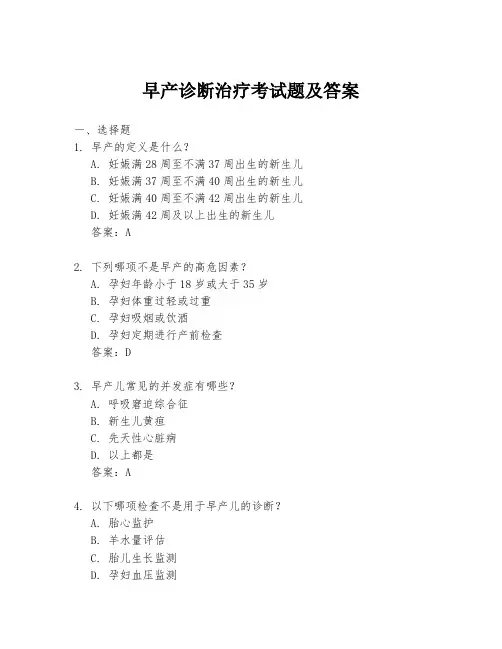 早产诊断治疗考试题及答案

一、选择题
1. 早产的定义是什么？
A. 妊娠满 28 周至不满 37 周出生的新生儿
B. 妊娠满 37 周至不满 40 周出生的新生儿
C. 妊娠满 40 周至不满 42 周出生的新生儿
D. 妊娠满 42 周及以上出生的新生儿
答案：A

2. 下列哪项不是早产的高危因素？
A. 孕妇年龄小于 18 岁或大于 35 岁
B. 孕妇体重过轻或过重
C. 孕妇吸烟或饮酒
D. 孕妇定期进行产前检查
答案：D

3. 早产儿常见的并发症有哪些？
A. 呼吸窘迫综合征
B. 新生儿黄疸
C. 先天性心脏病
D. 以上都是
答案：A

4. 以下哪项检查不是用于早产儿的诊断？
A. 胎心监护
B. 羊水量评估
C. 胎儿生长监测
D. 孕妇血压监测